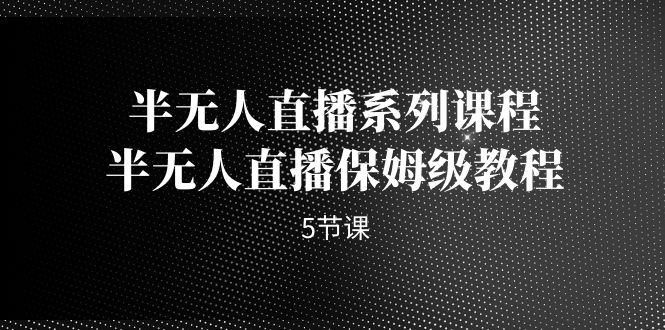 半无人直播系列课程
半无人直播保姆级教程

5节课